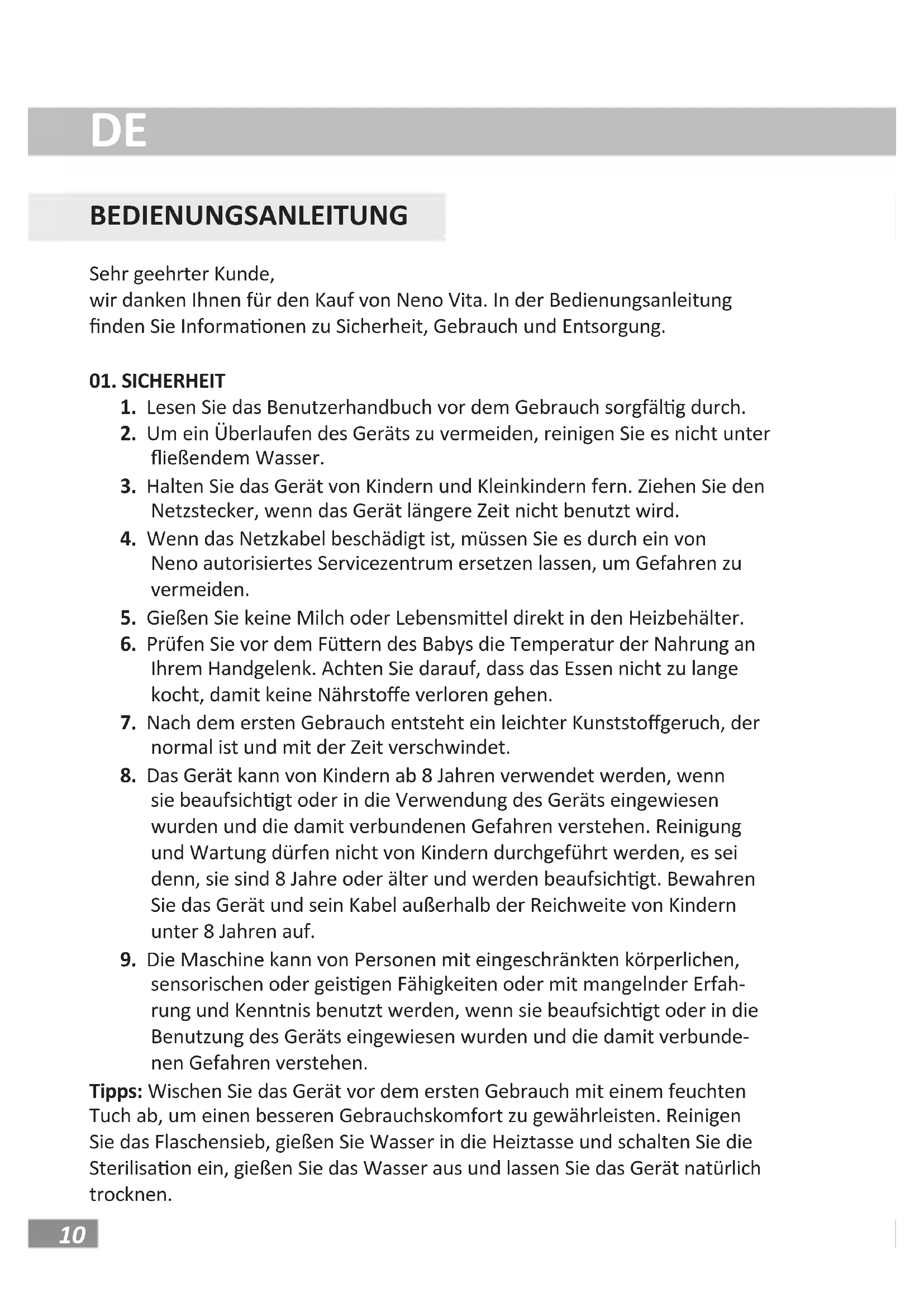 DE

BEDIENUNGSANLEITUNG

Sehr geehrter Kunde,
wir danken Ihnen für den Kauf von Neno Vita. In der Bedienungsanleitung finden Sie Informationen zu Sicherheit, Gebrauch und Entsorgung.

01. SICHERHEIT
1. Lesen Sie das Benutzerhandbuch vor dem Gebrauch sorgfältig durch.
2. Um ein Überlaufen des Geräts zu vermeiden, reinigen Sie es nicht unter fließendem Wasser.
3. Halten Sie das Gerät von Kindern und Kleinkindern fern. Ziehen Sie den Netzstecker, wenn das Gerät längere Zeit nicht benutzt wird.
4. Wenn das Netzkabel beschädigt ist, müssen Sie es durch ein von Neno autorisiertes Servicezentrum ersetzen lassen, um Gefahren zu vermeiden.
5. Gießen Sie keine Milch oder Lebensmittel direkt in den Heizbehälter.
6. Prüfen Sie vor dem Füttern des Babys die Temperatur der Nahrung an Ihrem Handgelenk. Achten Sie darauf, dass das Essen nicht zu lange kocht, damit keine Nährstoffe verloren gehen.
7. Nach dem ersten Gebrauch entsteht ein leichter Kunststoffgeruch, der normal ist und mit der Zeit verschwindet.
8. Das Gerät kann von Kindern ab 8 Jahren verwendet werden, wenn sie beaufsichtigt oder in die Verwendung des Geräts eingewiesen wurden und die damit verbundenen Gefahren verstehen. Reinigung und Wartung dürfen nicht von Kindern durchgeführt werden, es sei denn, sie sind 8 Jahre oder älter und werden beaufsichtigt. Bewahren Sie das Gerät und sein Kabel außerhalb der Reichweite von Kindern unter 8 Jahren auf.
9. Die Maschine kann von Personen mit eingeschränkten körperlichen, sensorischen oder geistigen Fähigkeiten oder mit mangelnder Erfahrung und Kenntnis benutzt werden, wenn sie beaufsichtigt oder in die Benutzung des Geräts eingewiesen wurden und die damit verbundenen Gefahren verstehen.
Tipps: Wischen Sie das Gerät vor dem ersten Gebrauch mit einem feuchten Tuch ab, um einen besseren Gebrauchskomfort zu gewährleisten. Reinigen Sie das Flaschensieb, gießen Sie Wasser in die Heiztasse und schalten Sie die Sterilisation ein, gießen Sie das Wasser aus und lassen Sie das Gerät natürlich trocknen.

10